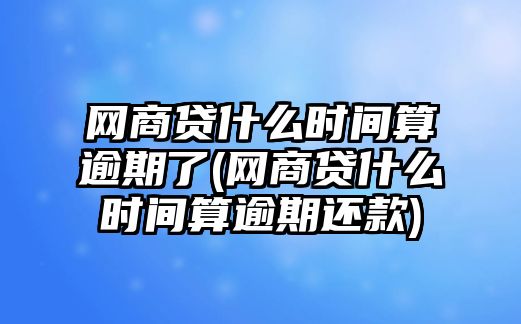 网商贷什么时间算逾期了(网商贷什么时间算逾期还款)